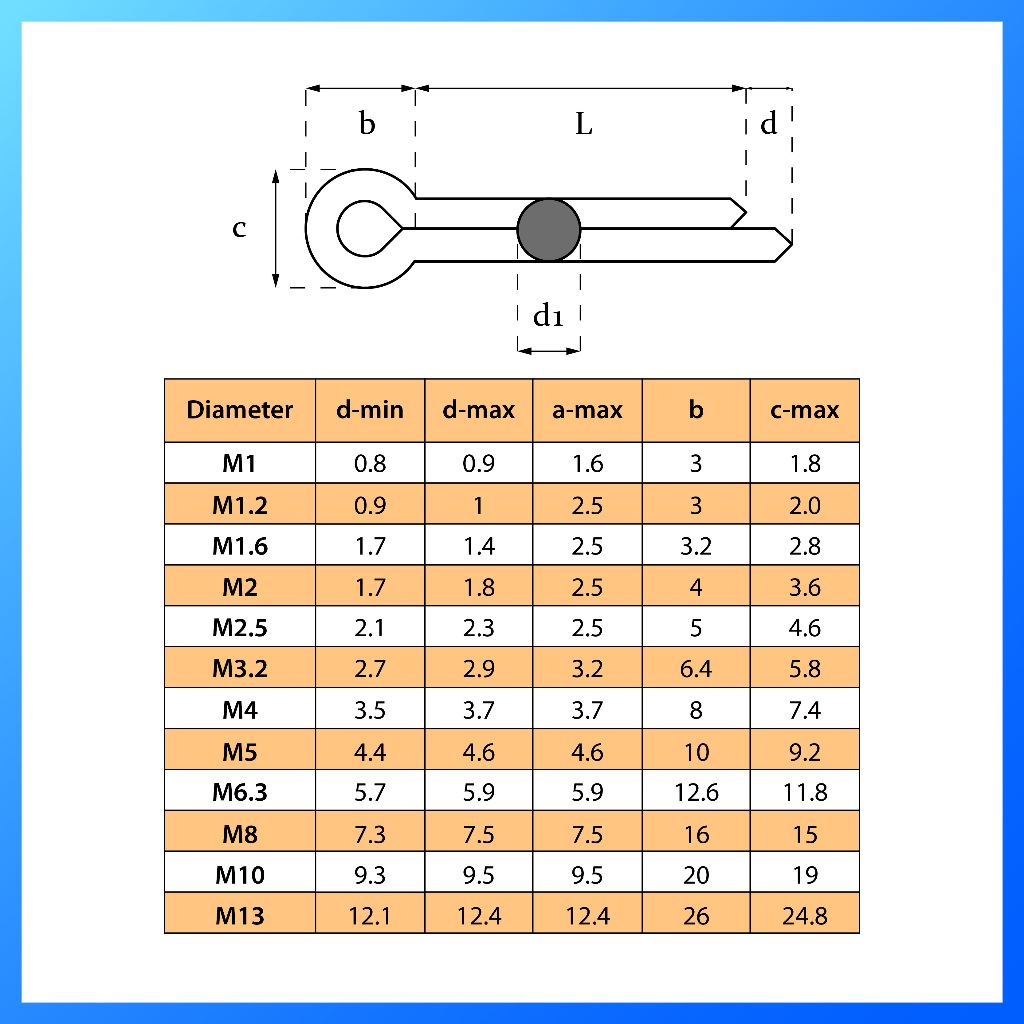 b L d
c
d₁

| Diameter | d-min | d-max | a-max | b | c-max |
|---|---|---|---|---|---|
| M1 | 0.8 | 0.9 | 1.6 | 3 | 1.8 |
| M1.2 | 0.9 | 1 | 2.5 | 3 | 2.0 |
| M1.6 | 1.7 | 1.4 | 2.5 | 3.2 | 2.8 |
| M2 | 1.7 | 1.8 | 2.5 | 4 | 3.6 |
| M2.5 | 2.1 | 2.3 | 2.5 | 5 | 4.6 |
| M3.2 | 2.7 | 2.9 | 3.2 | 6.4 | 5.8 |
| M4 | 3.5 | 3.7 | 3.7 | 8 | 7.4 |
| M5 | 4.4 | 4.6 | 4.6 | 10 | 9.2 |
| M6.3 | 5.7 | 5.9 | 5.9 | 12.6 | 11.8 |
| M8 | 7.3 | 7.5 | 7.5 | 16 | 15 |
| M10 | 9.3 | 9.5 | 9.5 | 20 | 19 |
| M13 | 12.1 | 12.4 | 12.4 | 26 | 24.8 |